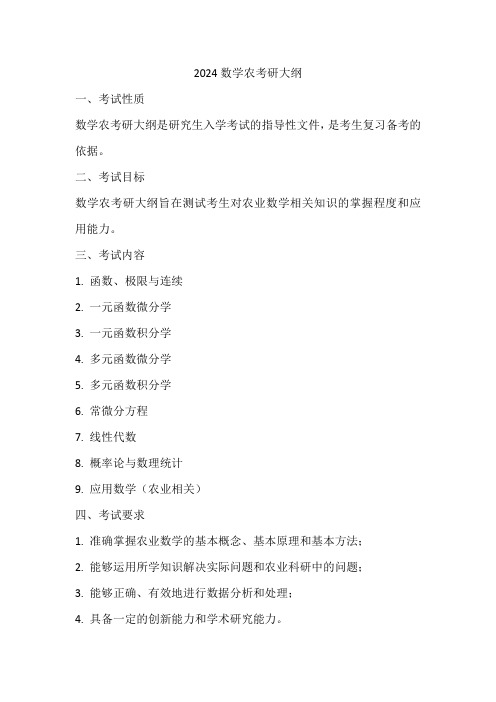 2024 数学农考研大纲

一、考试性质

数学农考研大纲是研究生入学考试的指导性文件，是考生复习备考的依据。

二、考试目标

数学农考研大纲旨在测试考生对农业数学相关知识的掌握程度和应用能力。

三、考试内容

1. 函数、极限与连续

2. 一元函数微分学

3. 一元函数积分学

4. 多元函数微分学

5. 多元函数积分学

6. 常微分方程

7. 线性代数

8. 概率论与数理统计

9. 应用数学（农业相关）

四、考试要求

1. 准确掌握农业数学的基本概念、基本原理和基本方法；

2. 能够运用所学知识解决实际问题和农业科研中的问题；

3. 能够正确、有效地进行数据分析和处理；

4. 具备一定的创新能力和学术研究能力。